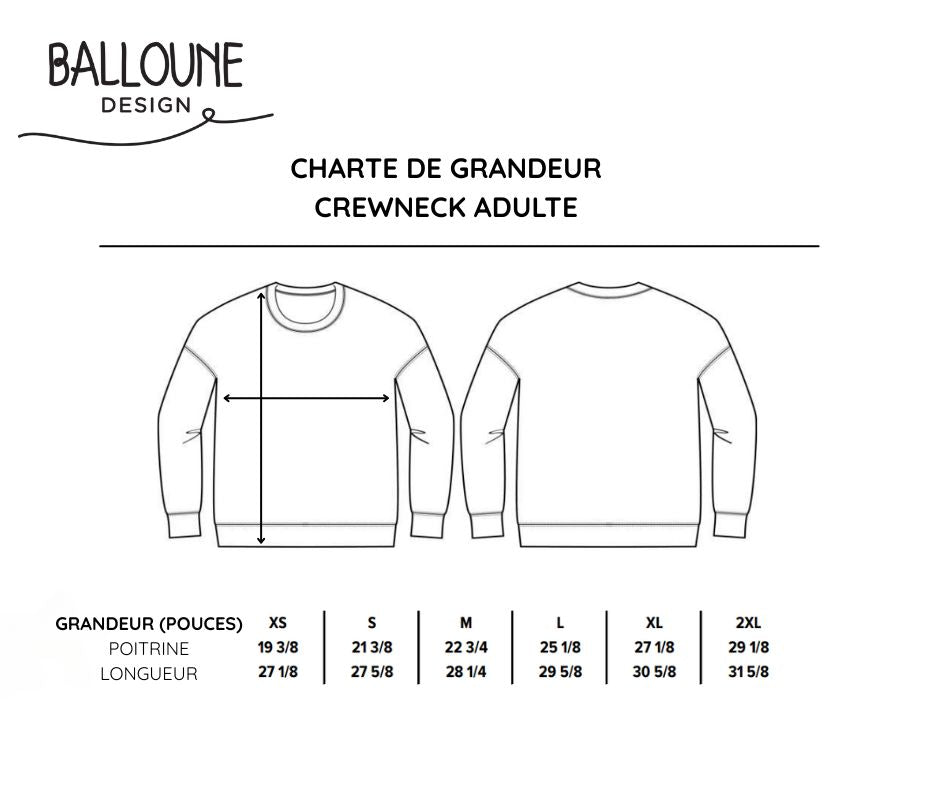 BALLOUNE
DESIGN

CHARTE DE GRANDEUR
CREWNECK ADULTE

| GRANDEUR (POUCES) | XS | S | M | L | XL | 2XL |
|---|---|---|---|---|---|---|
| POITRINE | 19 3/8 | 21 3/8 | 22 3/4 | 25 1/8 | 27 1/8 | 29 1/8 |
| LONGUEUR | 27 1/8 | 27 5/8 | 28 1/4 | 29 5/8 | 30 5/8 | 31 5/8 |